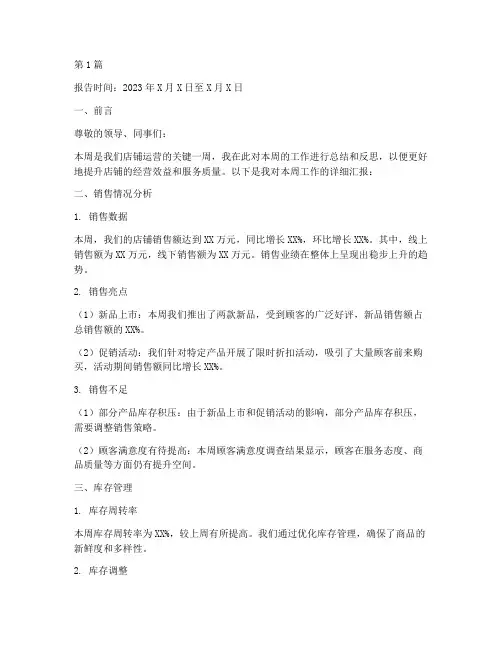 第1篇

报告时间：2023年X月X日至X月X日

一、前言

尊敬的领导、同事们：

本周是我们店铺运营的关键一周，我在此对本周的工作进行总结和反思，以便更好地提升店铺的经营效益和服务质量。以下是我对本周工作的详细汇报：

二、销售情况分析

1. 销售数据

本周，我们的店铺销售额达到XX万元，同比增长XX%，环比增长XX%。其中，线上销售额为XX万元，线下销售额为XX万元。销售业绩在整体上呈现出稳步上升的趋势。

2. 销售亮点

（1）新品上市：本周我们推出了两款新品，受到顾客的广泛好评，新品销售额占总销售额的XX%。

（2）促销活动：我们针对特定产品开展了限时折扣活动，吸引了大量顾客前来购买，活动期间销售额同比增长XX%。

3. 销售不足

（1）部分产品库存积压：由于新品上市和促销活动的影响，部分产品库存积压，需要调整销售策略。

（2）顾客满意度有待提高：本周顾客满意度调查结果显示，顾客在服务态度、商品质量等方面仍有提升空间。

三、库存管理

1. 库存周转率

本周库存周转率为XX%，较上周有所提高。我们通过优化库存管理，确保了商品的新鲜度和多样性。

2. 库存调整